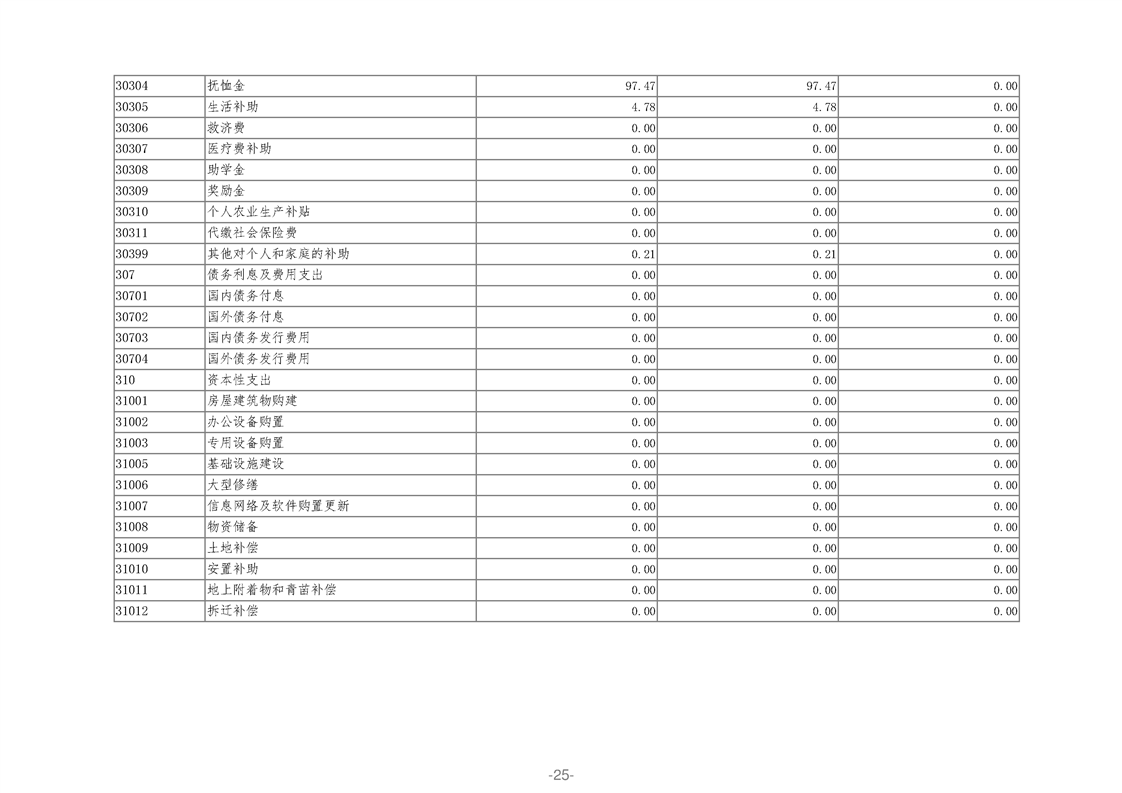 | 30304 | 抚恤金 | 97.47 | 97.47 | 0.00 |
|---|---|---|---|---|
| 30305 | 生活补助 | 4.78 | 4.78 | 0.00 |
| 30306 | 救济费 | 0.00 | 0.00 | 0.00 |
| 30307 | 医疗费补助 | 0.00 | 0.00 | 0.00 |
| 30308 | 助学金 | 0.00 | 0.00 | 0.00 |
| 30309 | 奖励金 | 0.00 | 0.00 | 0.00 |
| 30310 | 个人农业生产补贴 | 0.00 | 0.00 | 0.00 |
| 30311 | 代缴社会保险费 | 0.00 | 0.00 | 0.00 |
| 30399 | 其他对个人和家庭的补助 | 0.21 | 0.21 | 0.00 |
| 307 | 债务利息及费用支出 | 0.00 | 0.00 | 0.00 |
| 30701 | 国内债务付息 | 0.00 | 0.00 | 0.00 |
| 30702 | 国外债务付息 | 0.00 | 0.00 | 0.00 |
| 30703 | 国内债务发行费用 | 0.00 | 0.00 | 0.00 |
| 30704 | 国外债务发行费用 | 0.00 | 0.00 | 0.00 |
| 310 | 资本性支出 | 0.00 | 0.00 | 0.00 |
| 31001 | 房屋建筑物购建 | 0.00 | 0.00 | 0.00 |
| 31002 | 办公设备购置 | 0.00 | 0.00 | 0.00 |
| 31003 | 专用设备购置 | 0.00 | 0.00 | 0.00 |
| 31005 | 基础设施建设 | 0.00 | 0.00 | 0.00 |
| 31006 | 大型修缮 | 0.00 | 0.00 | 0.00 |
| 31007 | 信息网络及软件购置更新 | 0.00 | 0.00 | 0.00 |
| 31008 | 物资储备 | 0.00 | 0.00 | 0.00 |
| 31009 | 土地补偿 | 0.00 | 0.00 | 0.00 |
| 31010 | 安置补助 | 0.00 | 0.00 | 0.00 |
| 31011 | 地上附着物和青苗补偿 | 0.00 | 0.00 | 0.00 |
| 31012 | 拆迁补偿 | 0.00 | 0.00 | 0.00 |

-25-